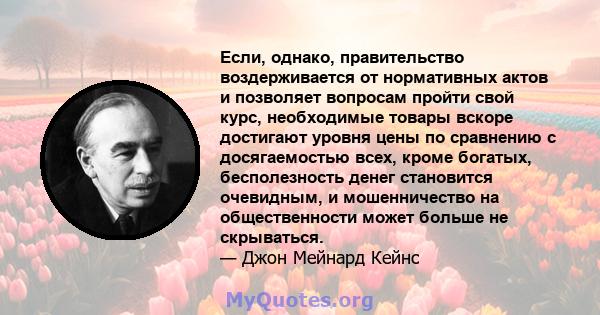 Если, однако, правительство воздерживается от нормативных актов и позволяет вопросам пройти свой курс, необходимые товары вскоре достигают уровня цены по сравнению с досягаемостью всех, кроме богатых, бесполезность денег становится очевидным, и мошенничество на общественности может больше не скрываться.
— Джон Мейнард Кейнс

MyQuotes.org